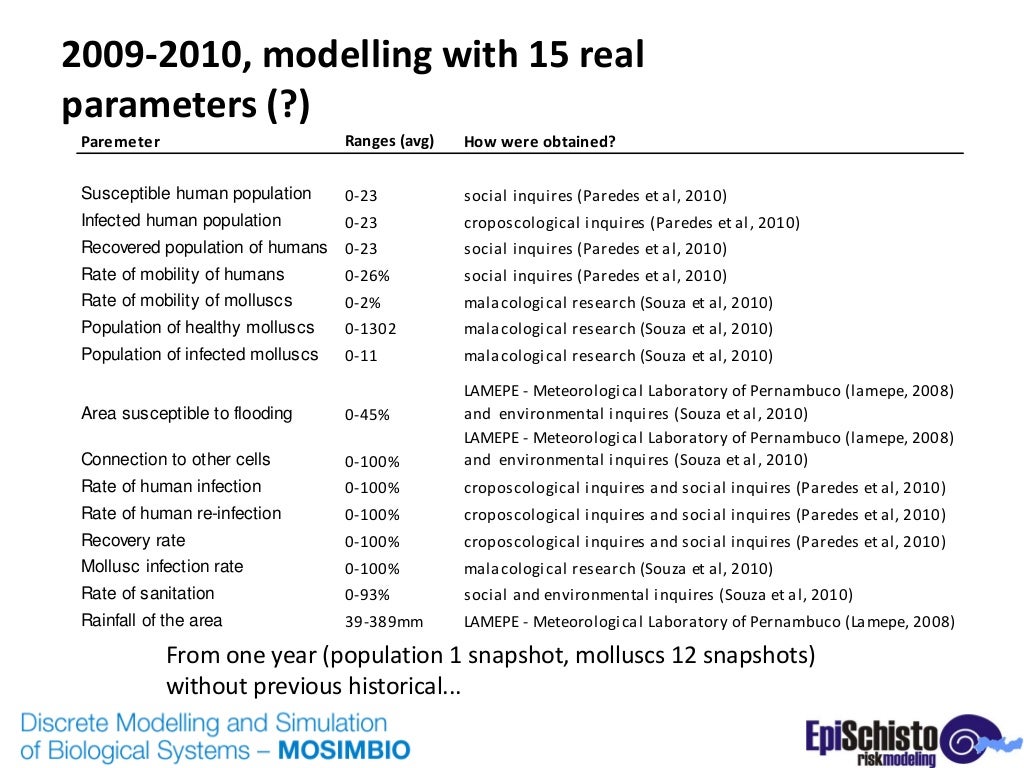 2009-2010, modelling with 15 real parameters (?)

| Paremeter | Ranges (avg) | How were obtained? |
|---|---|---|
| Susceptible human population | 0-23 | social inquires (Paredes et al, 2010) |
| Infected human population | 0-23 | croposcological inquires (Paredes et al, 2010) |
| Recovered population of humans | 0-23 | social inquires (Paredes et al, 2010) |
| Rate of mobility of humans | 0-26% | social inquires (Paredes et al, 2010) |
| Rate of mobility of molluscs | 0-2% | malacological research (Souza et al, 2010) |
| Population of healthy molluscs | 0-1302 | malacological research (Souza et al, 2010) |
| Population of infected molluscs | 0-11 | malacological research (Souza et al, 2010) |
| Area susceptible to flooding | 0-45% | LAMEPE - Meteorological Laboratory of Pernambuco (lamepe, 2008) and environmental inquires (Souza et al, 2010) |
| Connection to other cells | 0-100% | LAMEPE - Meteorological Laboratory of Pernambuco (lamepe, 2008) and environmental inquires (Souza et al, 2010) |
| Rate of human infection | 0-100% | croposcological inquires and social inquires (Paredes et al, 2010) |
| Rate of human re-infection | 0-100% | croposcological inquires and social inquires (Paredes et al, 2010) |
| Recovery rate | 0-100% | croposcological inquires and social inquires (Paredes et al, 2010) |
| Mollusc infection rate | 0-100% | malacological research (Souza et al, 2010) |
| Rate of sanitation | 0-93% | social and environmental inquires (Souza et al, 2010) |
| Rainfall of the area | 39-389mm | LAMEPE - Meteorological Laboratory of Pernambuco (Lamepe, 2008) |

From one year (population 1 snapshot, molluscs 12 snapshots) without previous historical...

Discrete Modelling and Simulation of Biological Systems – MOSIMBIO

EpiSchisto riskmodeling